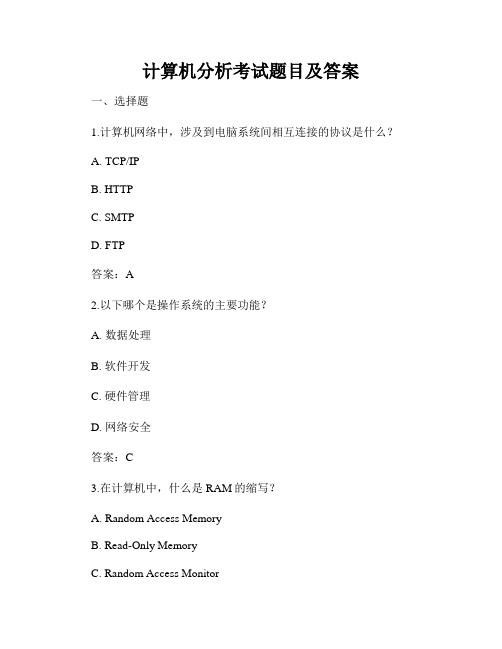 计算机分析考试题目及答案

一、选择题

1.计算机网络中，涉及到电脑系统间相互连接的协议是什么？

A. TCP/IP

B. HTTP

C. SMTP

D. FTP

答案：A

2.以下哪个是操作系统的主要功能？

A. 数据处理

B. 软件开发

C. 硬件管理

D. 网络安全

答案：C

3.在计算机中，什么是 RAM 的缩写？

A. Random Access Memory

B. Read-Only Memory

C. Random Access Monitor